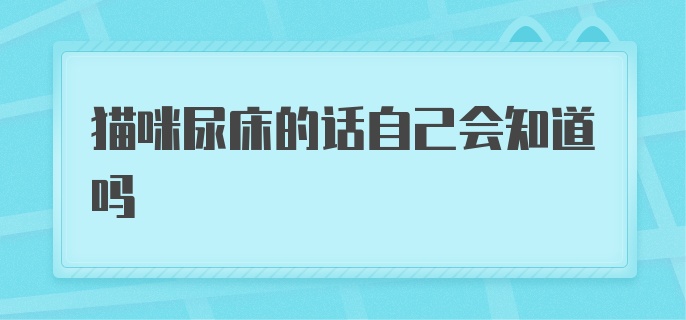 猫咪尿床的话自己会知道吗